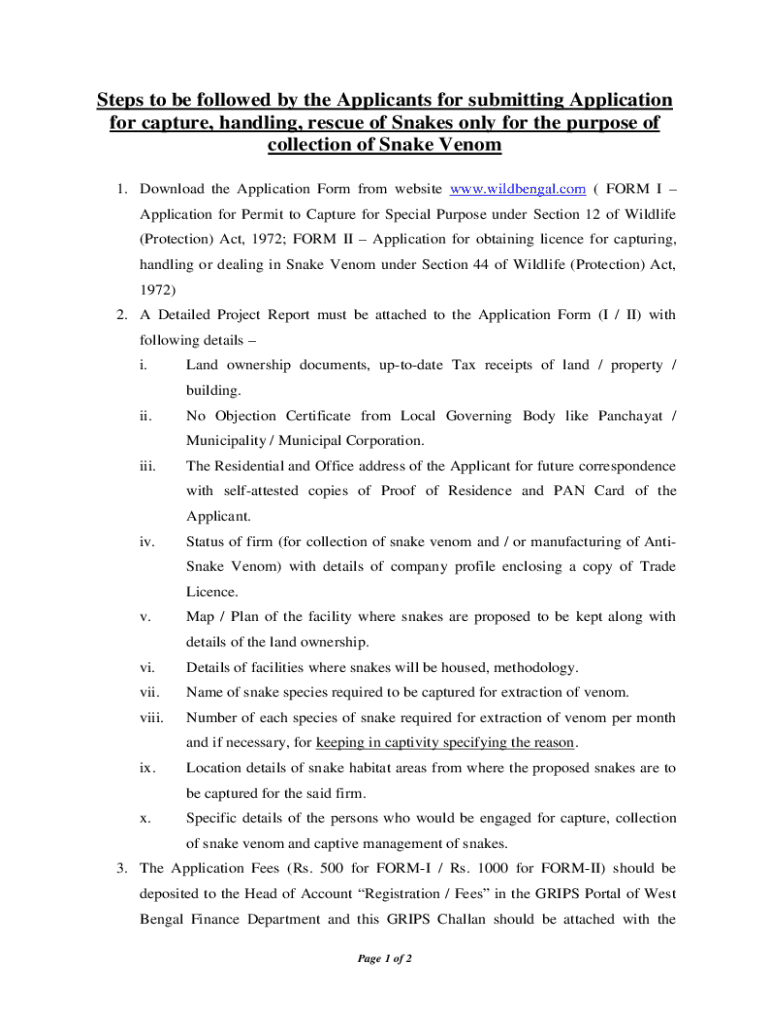 Steps to be followed by the Applicants for submitting Application for capture, handling, rescue of Snakes only for the purpose of collection of Snake Venom

1. Download the Application Form from website www.wildbengal.com ( FORM I – Application for Permit to Capture for Special Purpose under Section 12 of Wildlife (Protection) Act, 1972; FORM II – Application for obtaining licence for capturing, handling or dealing in Snake Venom under Section 44 of Wildlife (Protection) Act, 1972)

2. A Detailed Project Report must be attached to the Application Form (I / II) with following details –

i. Land ownership documents, up-to-date Tax receipts of land / property / building.

ii. No Objection Certificate from Local Governing Body like Panchayat / Municipality / Municipal Corporation.

iii. The Residential and Office address of the Applicant for future correspondence with self-attested copies of Proof of Residence and PAN Card of the Applicant.

iv. Status of firm (for collection of snake venom and / or manufacturing of Anti-Snake Venom) with details of company profile enclosing a copy of Trade Licence.

v. Map / Plan of the facility where snakes are proposed to be kept along with details of the land ownership.

vi. Details of facilities where snakes will be housed, methodology.

vii. Name of snake species required to be captured for extraction of venom.

viii. Number of each species of snake required for extraction of venom per month and if necessary, for keeping in captivity specifying the reason.

ix. Location details of snake habitat areas from where the proposed snakes are to be captured for the said firm.

x. Specific details of the persons who would be engaged for capture, collection of snake venom and captive management of snakes.

3. The Application Fees (Rs. 500 for FORM-I / Rs. 1000 for FORM-II) should be deposited to the Head of Account “Registration / Fees” in the GRIPS Portal of West Bengal Finance Department and this GRIPS Challan should be attached with the

Page 1 of 2